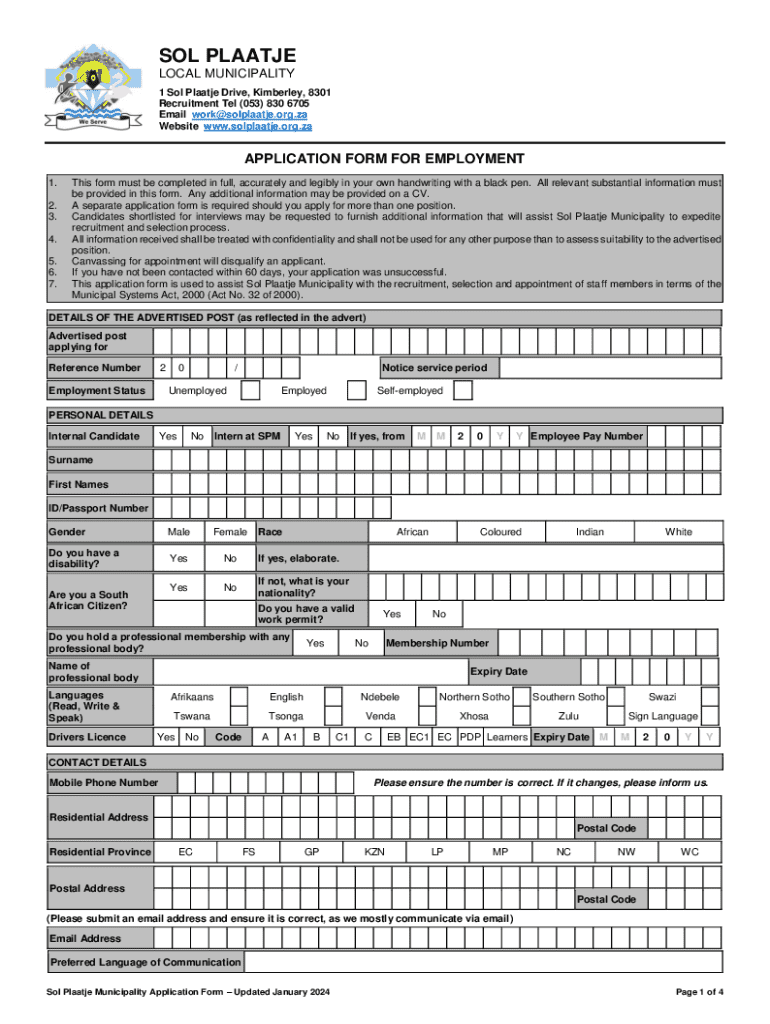 We Serve

SOL PLAATJE
LOCAL MUNICIPALITY
1 Sol Plaatje Drive, Kimberley, 8301
Recruitment Tel (053) 830 6705
Email work@solplaatje.org.za
Website www.solplaatje.org.za

APPLICATION FORM FOR EMPLOYMENT

1. This form must be completed in full, accurately and legibly in your own handwriting with a black pen. All relevant substantial information must be provided in this form. Any additional information may be provided on a CV.
2. A separate application form is required should you apply for more than one position.
3. Candidates shortlisted for interviews may be requested to furnish additional information that will assist Sol Plaatje Municipality to expedite recruitment and selection process.
4. All information received shall be treated with confidentiality and shall not be used for any other purpose than to assess suitability to the advertised position.
5. Canvassing for appointment will disqualify an applicant.
6. If you have not been contacted within 60 days, your application was unsuccessful.
7. This application form is used to assist Sol Plaatje Municipality with the recruitment, selection and appointment of staff members in terms of the Municipal Systems Act, 2000 (Act No. 32 of 2000).

DETAILS OF THE ADVERTISED POST (as reflected in the advert)

Advertised post applying for
Reference Number 2 0 / Notice service period
Employment Status Unemployed Employed Self-employed

PERSONAL DETAILS

Internal Candidate Yes No Intern at SPM Yes No If yes, from M M 2 0 Y Y Employee Pay Number
Surname
First Names
ID/Passport Number
Gender Male Female Race African Coloured Indian White
Do you have a disability? Yes No If yes, elaborate.
Are you a South African Citizen? Yes No If not, what is your nationality?
Do you have a valid work permit? Yes No
Do you hold a professional membership with any professional body? Yes No Membership Number
Name of professional body Expiry Date
Languages (Read, Write & Speak) Afrikaans English Ndebele Northern Sotho Southern Sotho Swazi
Tswana Tsonga Venda Xhosa Zulu Sign Language
Drivers Licence Yes No Code A A1 B C1 C EB EC1 EC PDP Learners Expiry Date M M 2 0 Y Y

CONTACT DETAILS

Mobile Phone Number Please ensure the number is correct. If it changes, please inform us.
Residential Address Postal Code
Residential Province EC FS GP KZN LP MP NC NW WC
Postal Address Postal Code
(Please submit an email address and ensure it is correct, as we mostly communicate via email)
Email Address
Preferred Language of Communication

Sol Plaatje Municipality Application Form – Updated January 2024
Page 1 of 4